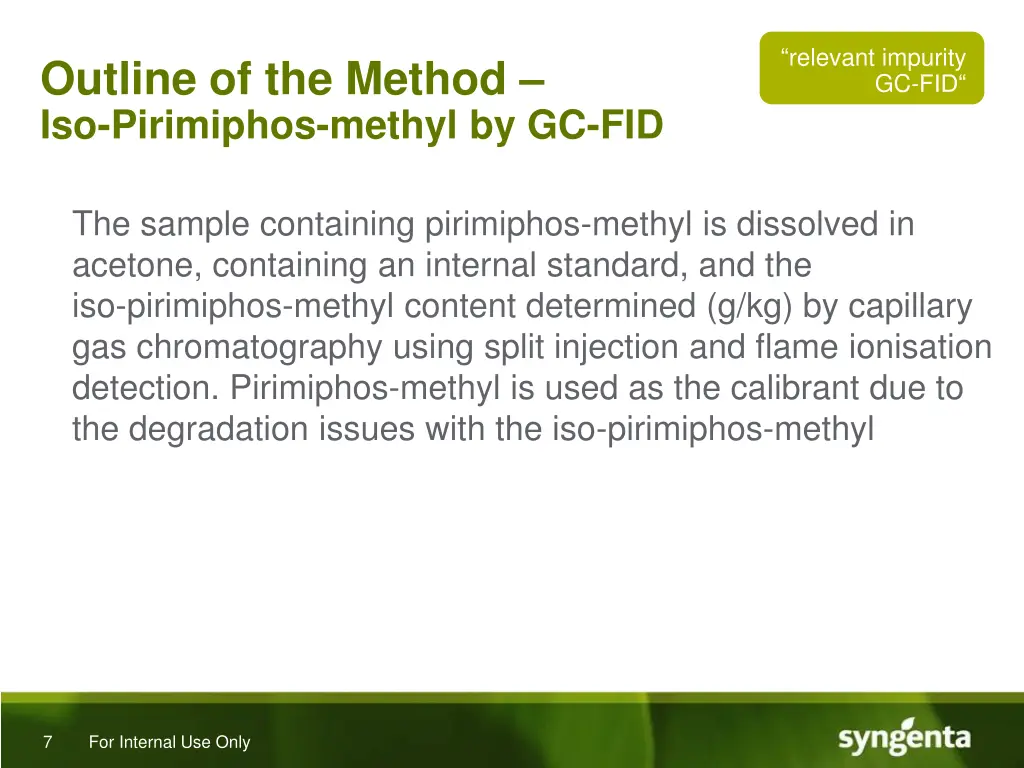 “relevant impurity GC-FID“

Outline of the Method –
Iso-Pirimiphos-methyl by GC-FID

The sample containing pirimiphos-methyl is dissolved in acetone, containing an internal standard, and the iso-pirimiphos-methyl content determined (g/kg) by capillary gas chromatography using split injection and flame ionisation detection. Pirimiphos-methyl is used as the calibrant due to the degradation issues with the iso-pirimiphos-methyl

7 For Internal Use Only

syngenta